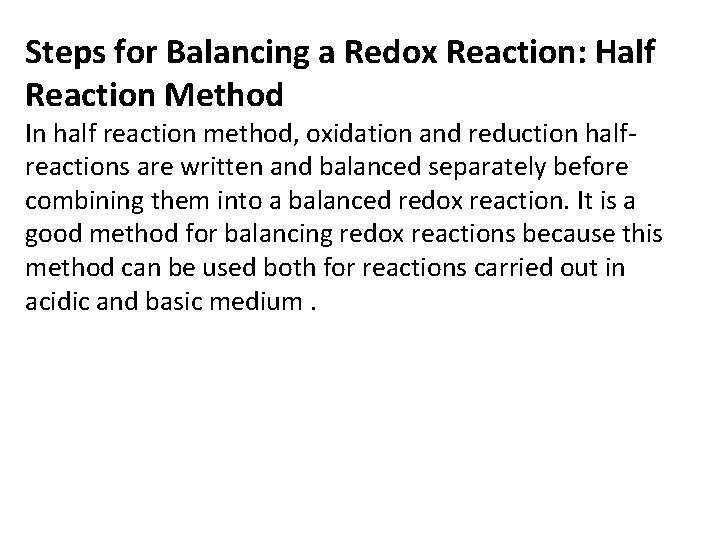 Steps for Balancing a Redox Reaction: Half Reaction Method

In half reaction method, oxidation and reduction half-reactions are written and balanced separately before combining them into a balanced redox reaction. It is a good method for balancing redox reactions because this method can be used both for reactions carried out in acidic and basic medium .